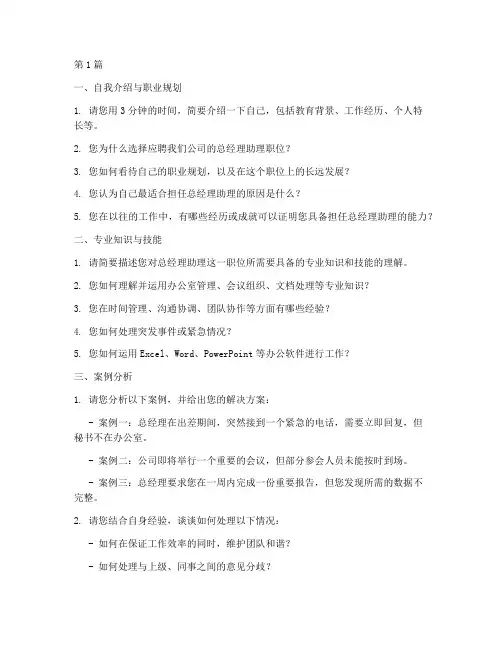 第1篇

一、自我介绍与职业规划

1. 请您用3分钟的时间，简要介绍一下自己，包括教育背景、工作经历、个人特长等。

2. 您为什么选择应聘我们公司的总经理助理职位？

3. 您如何看待自己的职业规划，以及在这个职位上的长远发展？

4. 您认为自己最适合担任总经理助理的原因是什么？

5. 您在以往的工作中，有哪些经历或成就可以证明您具备担任总经理助理的能力？

二、专业知识与技能

1. 请简要描述您对总经理助理这一职位所需要具备的专业知识和技能的理解。

2. 您如何理解并运用办公室管理、会议组织、文档处理等专业知识？

3. 您在时间管理、沟通协调、团队协作等方面有哪些经验？

4. 您如何处理突发事件或紧急情况？

5. 您如何运用Excel、Word、PowerPoint等办公软件进行工作？

三、案例分析

1. 请您分析以下案例，并给出您的解决方案：

- 案例一：总经理在出差期间，突然接到一个紧急的电话，需要立即回复，但秘书不在办公室。

- 案例二：公司即将举行一个重要的会议，但部分参会人员未能按时到场。

- 案例三：总经理要求您在一周内完成一份重要报告，但您发现所需的数据不完整。

2. 请您结合自身经验，谈谈如何处理以下情况：

- 如何在保证工作效率的同时，维护团队和谐？

- 如何处理与上级、同事之间的意见分歧？